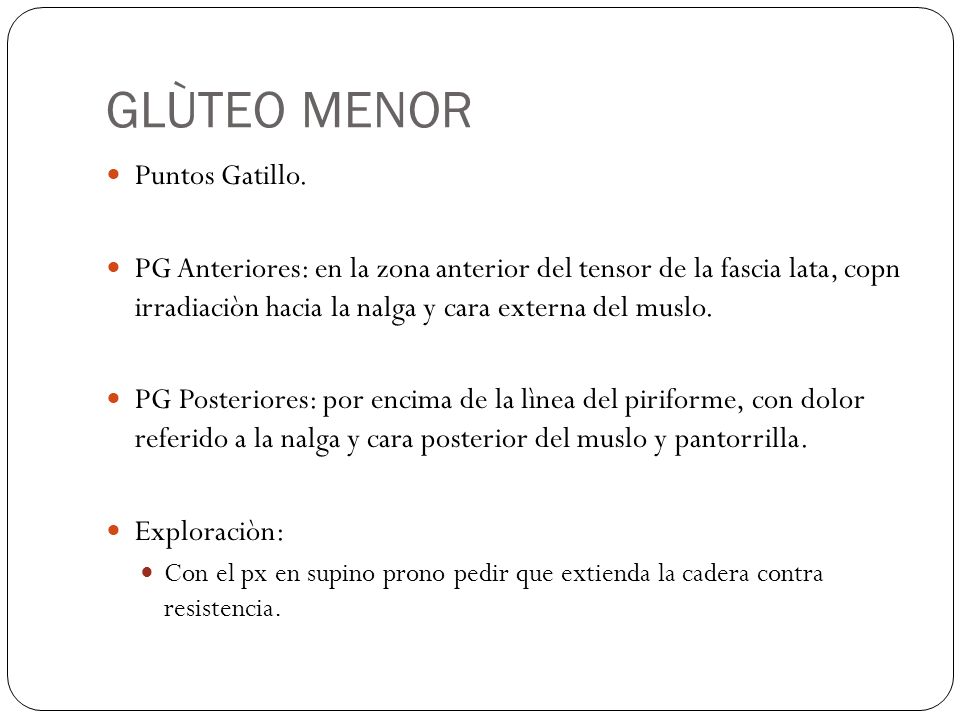 GLÙTEO MENOR

Puntos Gatillo.

PG Anteriores: en la zona anterior del tensor de la fascia lata, copn irradiaciòn hacia la nalga y cara externa del muslo.

PG Posteriores: por encima de la lìnea del piriforme, con dolor referido a la nalga y cara posterior del muslo y pantorrilla.

Exploraciòn:

Con el px en supino prono pedir que extienda la cadera contra resistencia.